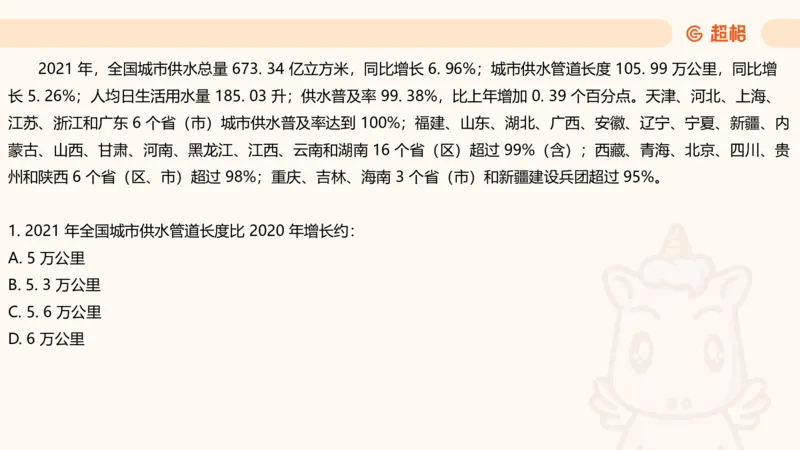 超格

2021 年，全国城市供水总量 673. 34 亿立方米，同比增长 6. 96%；城市供水管道长度 105. 99 万公里，同比增长 5. 26%；人均日生活用水量 185. 03 升；供水普及率 99. 38%，比上年增加 0. 39 个百分点。天津、河北、上海、江苏、浙江和广东 6 个省（市）城市供水普及率达到 100%；福建、山东、湖北、广西、安徽、辽宁、宁夏、新疆、内蒙古、山西、甘肃、河南、黑龙江、江西、云南和湖南 16 个省（区）超过 99%（含）；西藏、青海、北京、四川、贵州和陕西 6 个省（区、市）超过 98%；重庆、吉林、海南 3 个省（市）和新疆建设兵团超过 95%。

1. 2021 年全国城市供水管道长度比 2020 年增长约：
A. 5 万公里
B. 5. 3 万公里
C. 5. 6 万公里
D. 6 万公里